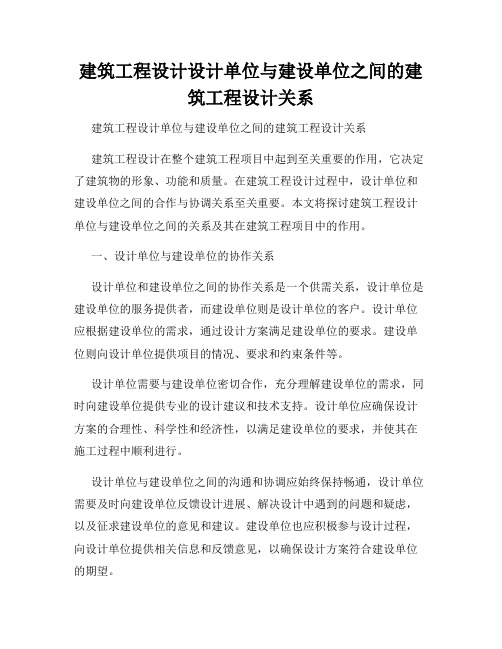 建筑工程设计设计单位与建设单位之间的建筑工程设计关系

建筑工程设计单位与建设单位之间的建筑工程设计关系

建筑工程设计在整个建筑工程项目中起到至关重要的作用，它决定了建筑物的形象、功能和质量。在建筑工程设计过程中，设计单位和建设单位之间的合作与协调关系至关重要。本文将探讨建筑工程设计单位与建设单位之间的关系及其在建筑工程项目中的作用。

一、设计单位与建设单位的协作关系

设计单位和建设单位之间的协作关系是一个供需关系，设计单位是建设单位的服务提供者，而建设单位则是设计单位的客户。设计单位应根据建设单位的需求，通过设计方案满足建设单位的要求。建设单位则向设计单位提供项目的情况、要求和约束条件等。

设计单位需要与建设单位密切合作，充分理解建设单位的需求，同时向建设单位提供专业的设计建议和技术支持。设计单位应确保设计方案的合理性、科学性和经济性，以满足建设单位的要求，并使其在施工过程中顺利进行。

设计单位与建设单位之间的沟通和协调应始终保持畅通，设计单位需要及时向建设单位反馈设计进展、解决设计中遇到的问题和疑虑，以及征求建设单位的意见和建议。建设单位也应积极参与设计过程，向设计单位提供相关信息和反馈意见，以确保设计方案符合建设单位的期望。